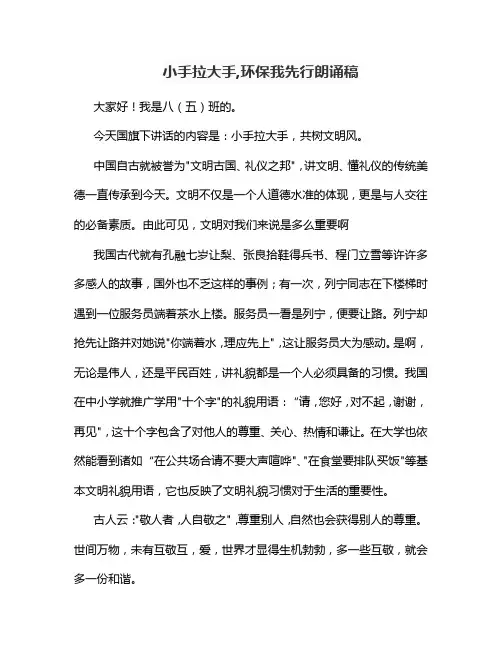 小手拉大手,环保我先行朗诵稿

大家好！我是八（五）班的。

今天国旗下讲话的内容是：小手拉大手，共树文明风。

中国自古就被誉为"文明古国、礼仪之邦"，讲文明、懂礼仪的传统美德一直传承到今天。文明不仅是一个人道德水准的体现，更是与人交往的必备素质。由此可见，文明对我们来说是多么重要啊

我国古代就有孔融七岁让梨、张良拾鞋得兵书、程门立雪等许许多多感人的故事，国外也不乏这样的事例；有一次，列宁同志在下楼梯时遇到一位服务员端着茶水上楼。服务员一看是列宁，便要让路。列宁却抢先让路并对她说"你端着水，理应先上"，这让服务员大为感动。是啊，无论是伟人，还是平民百姓，讲礼貌都是一个人必须具备的习惯。我国在中小学就推广学用"十个字"的礼貌用语："请，您好，对不起，谢谢，再见"，这十个字包含了对他人的尊重、关心、热情和谦让。在大学也依然能看到诸如"在公共场合请不要大声喧哗"、"在食堂要排队买饭"等基本文明礼貌用语，它也反映了文明礼貌习惯对于生活的重要性。

古人云："敬人者，人自敬之"，尊重别人，自然也会获得别人的尊重。世间万物，未有互敬互，爱，世界才显得生机勃勃，多一些互敬，就会多一份和谐。